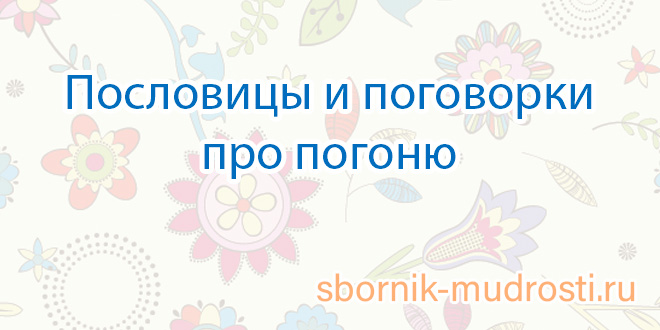 Пословицы и поговорки про погоню

sbornik-mudrosti.ru